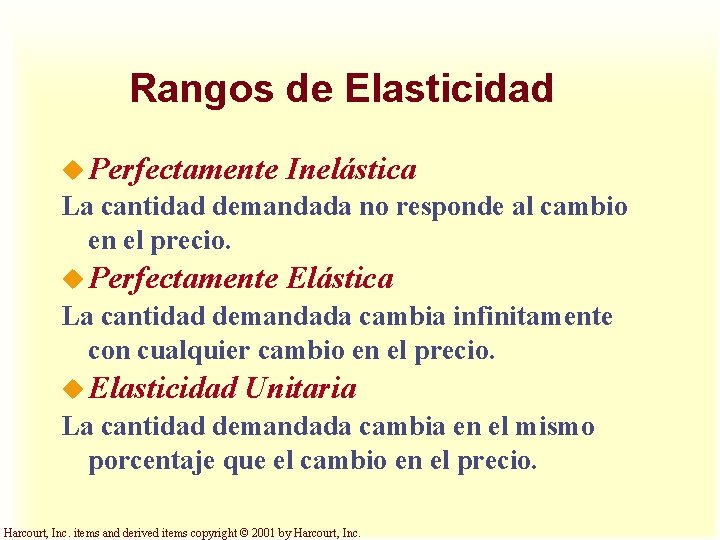 Rangos de Elasticidad

Perfectamente Inelástica

La cantidad demandada no responde al cambio en el precio.

Perfectamente Elástica

La cantidad demandada cambia infinitamente con cualquier cambio en el precio.

Elasticidad Unitaria

La cantidad demandada cambia en el mismo porcentaje que el cambio en el precio.

Harcourt, Inc. items and derived items copyright © 2001 by Harcourt, Inc.